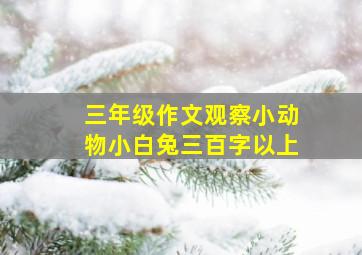 三年级作文观察小动物小白兔三百字以上